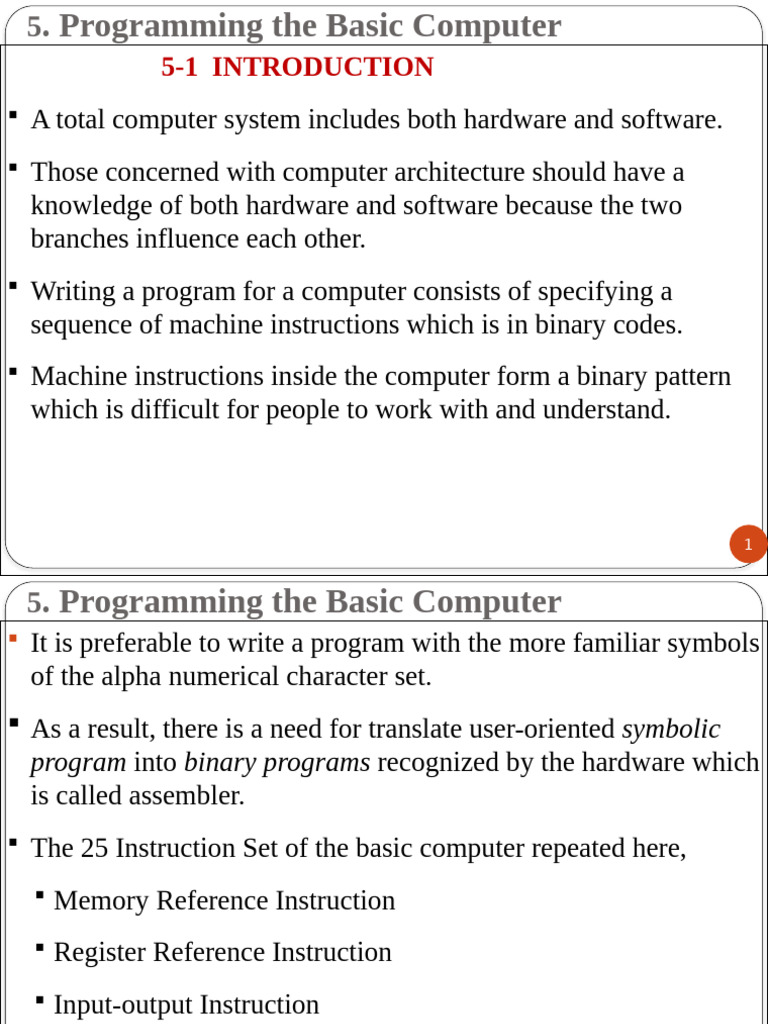 5. Programming the Basic Computer

5-1 INTRODUCTION

• A total computer system includes both hardware and software.

• Those concerned with computer architecture should have a knowledge of both hardware and software because the two branches influence each other.

• Writing a program for a computer consists of specifying a sequence of machine instructions which is in binary codes.

• Machine instructions inside the computer form a binary pattern which is difficult for people to work with and understand.

1

5. Programming the Basic Computer

• It is preferable to write a program with the more familiar symbols of the alpha numerical character set.

• As a result, there is a need for translate user-oriented symbolic program into binary programs recognized by the hardware which is called assembler.

• The 25 Instruction Set of the basic computer repeated here,

• Memory Reference Instruction

• Register Reference Instruction

• Input-output Instruction